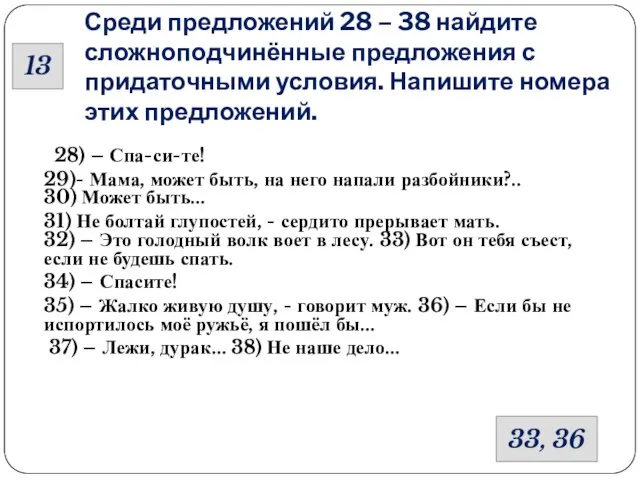 13

Среди предложений 28 – 38 найдите сложноподчинённые предложения с придаточными условия. Напишите номера этих предложений.

28) – Спа-си-те!

29)- Мама, может быть, на него напали разбойники?..

30) Может быть...

31) Не болтай глупостей, - сердито прерывает мать.

32) – Это голодный волк воет в лесу. 33) Вот он тебя съест, если не будешь спать.

34) – Спасите!

35) – Жалко живую душу, - говорит муж. 36) – Если бы не испортилось моё ружьё, я пошёл бы...

37) – Лежи, дурак... 38) Не наше дело...

33, 36